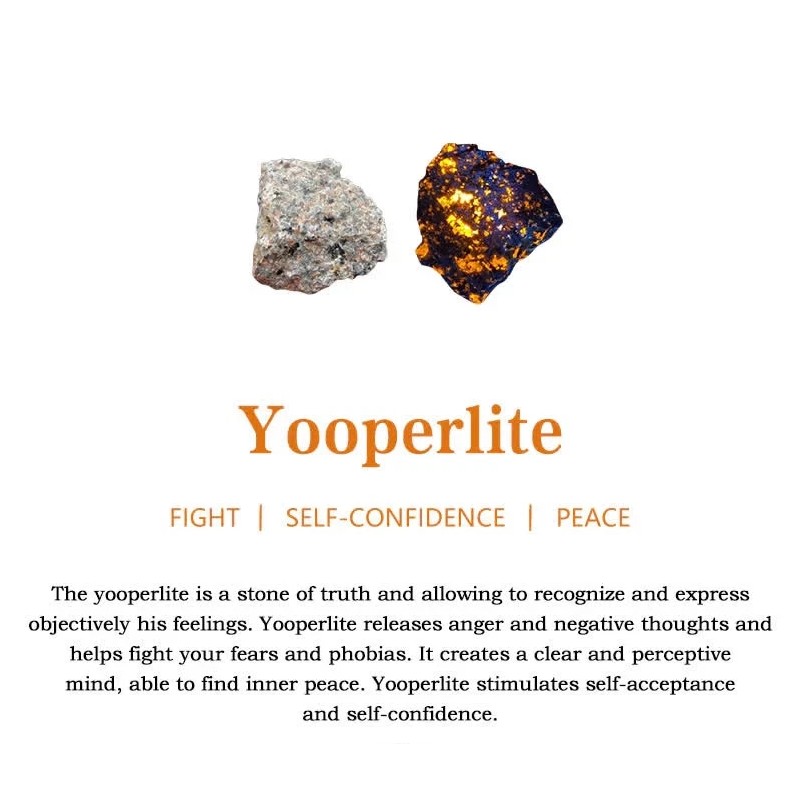 Yooperlite

FIGHT | SELF-CONFIDENCE | PEACE

The yooperlite is a stone of truth and allowing to recognize and express objectively his feelings. Yooperlite releases anger and negative thoughts and helps fight your fears and phobias. It creates a clear and perceptive mind, able to find inner peace. Yooperlite stimulates self-acceptance and self-confidence.